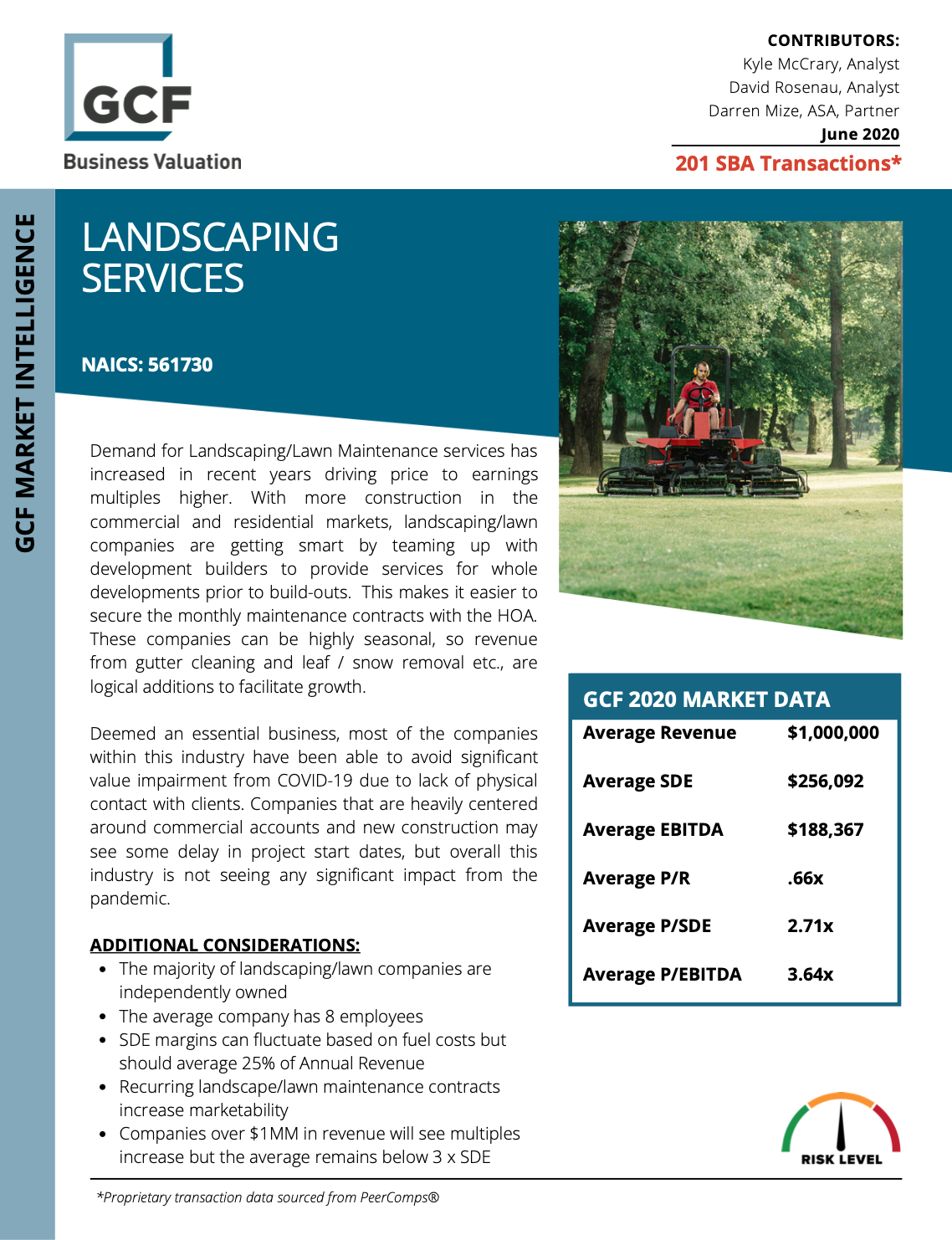 GCF
Business Valuation

CONTRIBUTORS:
Kyle McCrary, Analyst
David Rosenau, Analyst
Darren Mize, ASA, Partner
June 2020

201 SBA Transactions*

GCF MARKET INTELLIGENCE

LANDSCAPING SERVICES

NAICS: 561730

Demand for Landscaping/Lawn Maintenance services has increased in recent years driving price to earnings multiples higher. With more construction in the commercial and residential markets, landscaping/lawn companies are getting smart by teaming up with development builders to provide services for whole developments prior to build-outs. This makes it easier to secure the monthly maintenance contracts with the HOA. These companies can be highly seasonal, so revenue from gutter cleaning and leaf / snow removal etc., are logical additions to facilitate growth.

Deemed an essential business, most of the companies within this industry have been able to avoid significant value impairment from COVID-19 due to lack of physical contact with clients. Companies that are heavily centered around commercial accounts and new construction may see some delay in project start dates, but overall this industry is not seeing any significant impact from the pandemic.

ADDITIONAL CONSIDERATIONS:
• The majority of landscaping/lawn companies are independently owned
• The average company has 8 employees
• SDE margins can fluctuate based on fuel costs but should average 25% of Annual Revenue
• Recurring landscape/lawn maintenance contracts increase marketability
• Companies over $1MM in revenue will see multiples increase but the average remains below 3 x SDE

GCF 2020 MARKET DATA

| Average Revenue | $1,000,000 |
|---|---|
| Average SDE | $256,092 |
| Average EBITDA | $188,367 |
| Average P/R | .66x |
| Average P/SDE | 2.71x |
| Average P/EBITDA | 3.64x |

RISK LEVEL

*Proprietary transaction data sourced from PeerComps®